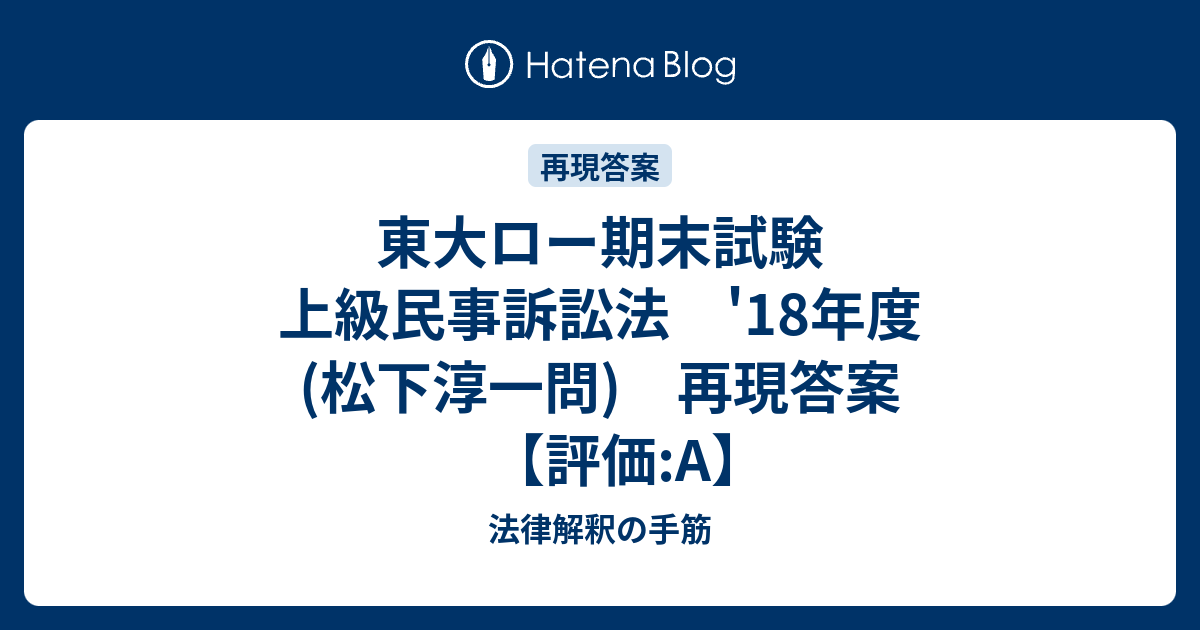 Hatena Blog

再現答案

東大ロー期末試験 上級民事訴訟法　'18年度 (松下淳一問)　再現答案 【評価:A】

法律解釈の手筋